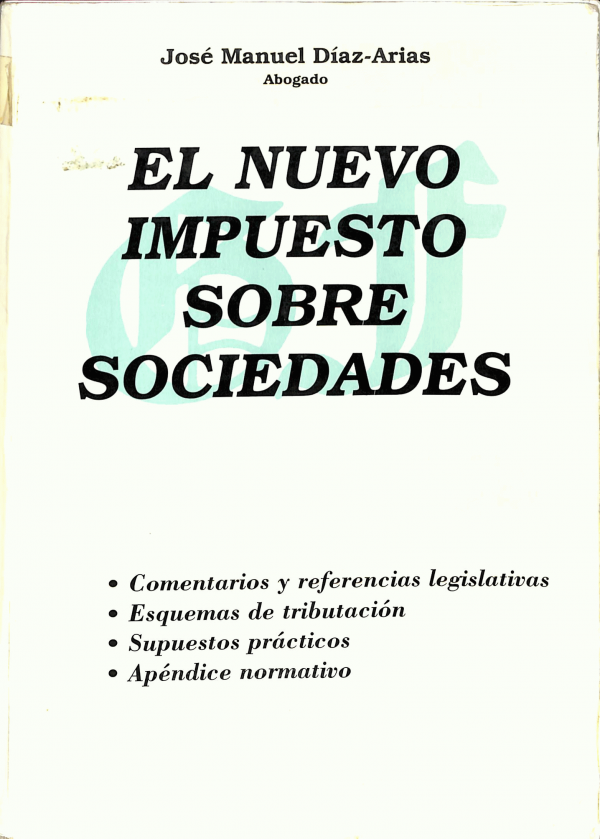 José Manuel Díaz-Arias
Abogado

EL NUEVO
IMPUESTO
SOBRE
SOCIEDADES

• Comentarios y referencias legislativas
• Esquemas de tributación
• Supuestos prácticos
• Apéndice normativo